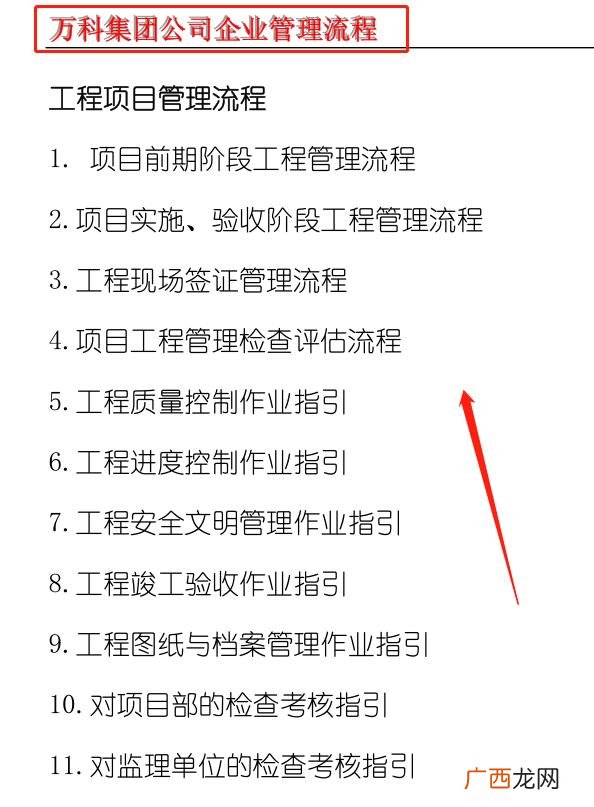 万科集团公司企业管理流程

工程项目管理流程

1. 项目前期阶段工程管理流程

2. 项目实施、验收阶段工程管理流程

3. 工程现场签证管理流程

4. 项目工程管理检查评估流程

5. 工程质量控制作业指引

6. 工程进度控制作业指引

7. 工程安全文明管理作业指引

8. 工程竣工验收作业指引

9. 工程图纸与档案管理作业指引

10. 对项目部的检查考核指引

11. 对监理单位的检查考核指引

广西龙网